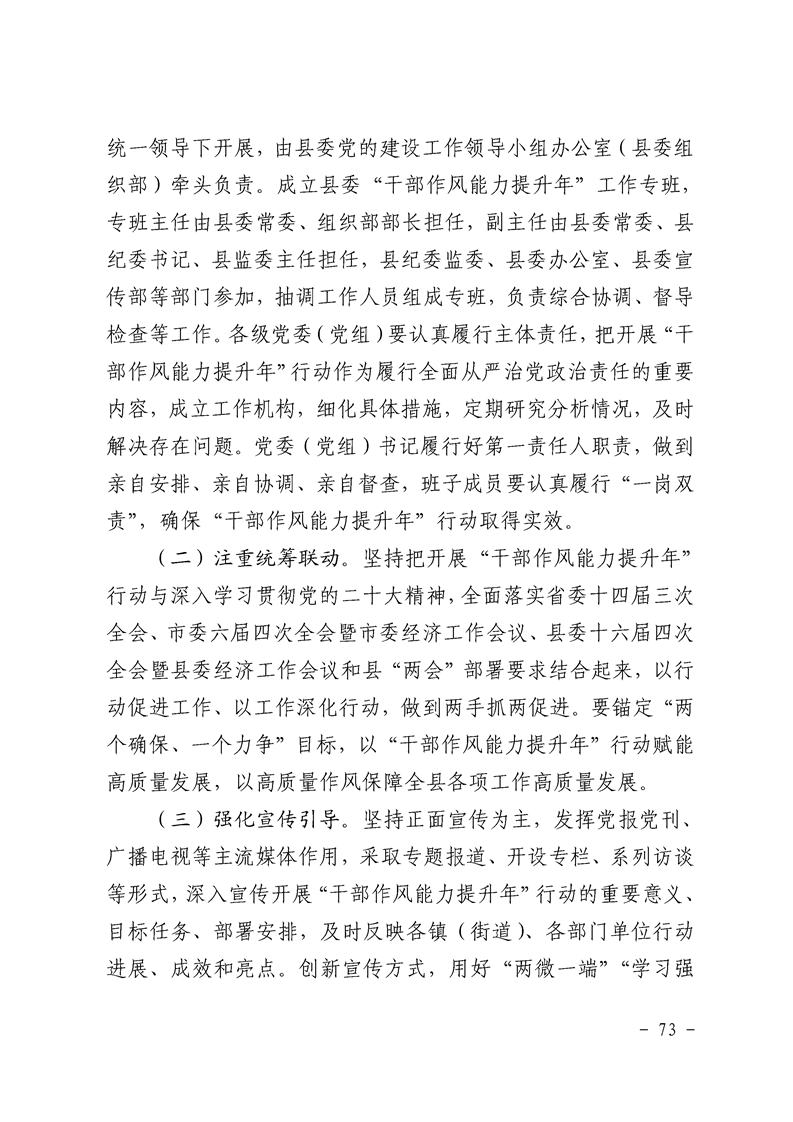 统一领导下开展，由县委党的建设工作领导小组办公室（县委组织部）牵头负责。成立县委“干部作风能力提升年”工作专班，专班主任由县委常委、组织部部长担任，副主任由县委常委、县纪委书记、县监委主任担任，县纪委监委、县委办公室、县委宣传部等部门参加，抽调工作人员组成专班，负责综合协调、督导检查等工作。各级党委（党组）要认真履行主体责任，把开展“干部作风能力提升年”行动作为履行全面从严治党政治责任的重要内容，成立工作机构，细化具体措施，定期研究分析情况，及时解决存在问题。党委（党组）书记履行好第一责任人职责，做到亲自安排、亲自协调、亲自督查，班子成员要认真履行“一岗双责”，确保“干部作风能力提升年”行动取得实效。

（二）注重统筹联动。坚持把开展“干部作风能力提升年”行动与深入学习贯彻党的二十大精神，全面落实省委十四届三次全会、市委六届四次全会暨市委经济工作会议、县委十六届四次全会暨县委经济工作会议和县“两会”部署要求结合起来，以行动促进工作、以工作深化行动，做到两手抓两促进。要锚定“两个确保、一个力争”目标，以“干部作风能力提升年”行动赋能高质量发展，以高质量作风保障全县各项工作高质量发展。

（三）强化宣传引导。坚持正面宣传为主，发挥党报党刊、广播电视等主流媒体作用，采取专题报道、开设专栏、系列访谈等形式，深入宣传开展“干部作风能力提升年”行动的重要意义、目标任务、部署安排，及时反映各镇（街道）、各部门单位行动进展、成效和亮点。创新宣传方式，用好“两微一端”“学习强

- 73 -